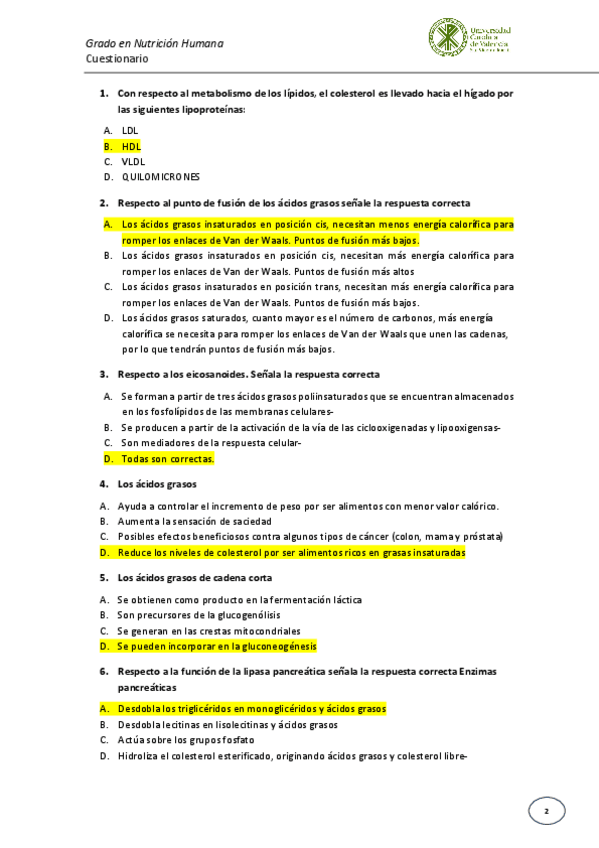 Grado en Nutrición Humana
Cuestionario

Universidad Católica de Valencia San Vicente Mártir

1. Con respecto al metabolismo de los lípidos, el colesterol es llevado hacia el hígado por las siguientes lipoproteínas:

A. LDL
B. HDL
C. VLDL
D. QUILOMICRONES

2. Respecto al punto de fusión de los ácidos grasos señale la respuesta correcta

A. Los ácidos grasos insaturados en posición cis, necesitan menos energía calorífica para romper los enlaces de Van der Waals. Puntos de fusión más bajos.
B. Los ácidos grasos insaturados en posición cis, necesitan más energía calorífica para romper los enlaces de Van der Waals. Puntos de fusión más altos
C. Los ácidos grasos insaturados en posición trans, necesitan más energía calorífica para romper los enlaces de Van der Waals. Puntos de fusión más bajos.
D. Los ácidos grasos saturados, cuanto mayor es el número de carbonos, más energía calorífica se necesita para romper los enlaces de Van der Waals que unen las cadenas, por lo que tendrán puntos de fusión más bajos.

3. Respecto a los eicosanoides. Señala la respuesta correcta

A. Se forman a partir de tres ácidos grasos poliinsaturados que se encuentran almacenados en los fosfolípidos de las membranas celulares-
B. Se producen a partir de la activación de la vía de las ciclooxigenadas y lipooxigensas-
C. Son mediadores de la respuesta celular-
D. Todas son correctas.

4. Los ácidos grasos

A. Ayuda a controlar el incremento de peso por ser alimentos con menor valor calórico.
B. Aumenta la sensación de saciedad
C. Posibles efectos beneficiosos contra algunos tipos de cáncer (colon, mama y próstata)
D. Reduce los niveles de colesterol por ser alimentos ricos en grasas insaturadas

5. Los ácidos grasos de cadena corta

A. Se obtienen como producto en la fermentación láctica
B. Son precursores de la glucogenólisis
C. Se generan en las crestas mitocondriales
D. Se pueden incorporar en la gluconeogénesis

6. Respecto a la función de la lipasa pancreática señala la respuesta correcta Enzimas pancreáticas

A. Desdobla los triglicéridos en monoglicéridos y ácidos grasos
B. Desdobla lecitinas en lisolecitinas y ácidos grasos
C. Actúa sobre los grupos fosfato
D. Hidroliza el colesterol esterificado, originando ácidos grasos y colesterol libre-

2